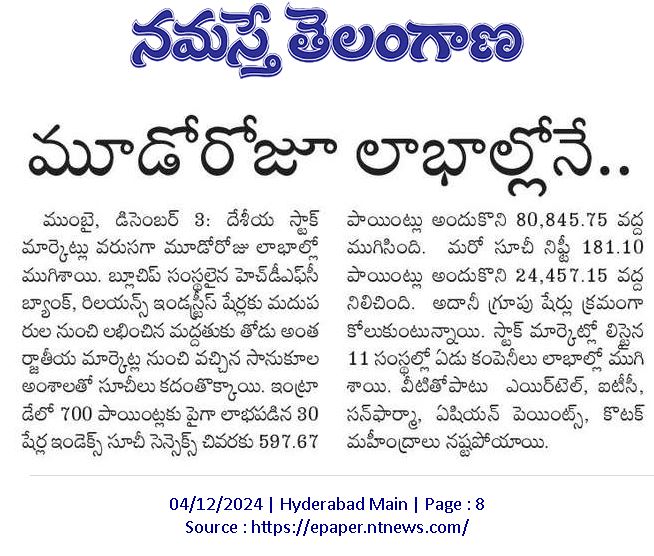 నమస్తే తెలంగాణ

మూడోరోజూ లాభాల్లోనే..

ముంబై, డిసెంబర్ 3: దేశీయ స్టాక్ మార్కెట్లు వరుసగా మూడోరోజు లాభాల్లో ముగిశాయి. బ్లూచిప్ సంస్థలైన హెచ్‌డీఎఫ్‌సీ బ్యాంక్, రిలయన్స్ ఇండస్ట్రీస్ షేర్లకు మదుపరుల నుంచి లభించిన మద్దతుకు తోడు అంతర్జాతీయ మార్కెట్ల నుంచి వచ్చిన సానుకూల అంశాలతో సూచీలు కదంతొక్కాయి. ఇంట్రాడేలో 700 పాయింట్లకు పైగా లాభపడిన 30 షేర్ల ఇండెక్స్ సూచీ సెన్సెక్స్ చివరకు 597.67 పాయింట్లు అందుకొని 80,845.75 వద్ద ముగిసింది. మరో సూచీ నిఫ్టీ 181.10 పాయింట్లు అందుకొని 24,457.15 వద్ద నిలిచింది. అదానీ గ్రూపు షేర్లు క్రమంగా కోలుకుంటున్నాయి. స్టాక్ మార్కెట్లో లిస్టైన 11 సంస్థల్లో ఏడు కంపెనీలు లాభాల్లో ముగిశాయి. వీటితోపాటు ఎయిర్‌టెల్, ఐటీసీ, సన్‌ఫార్మా, ఏషియన్ పెయింట్స్, కొటక్ మహీంద్రాలు నష్టపోయాయి.

04/12/2024 | Hyderabad Main | Page : 8
Source : https://epaper.ntnews.com/